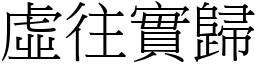 虛往實歸